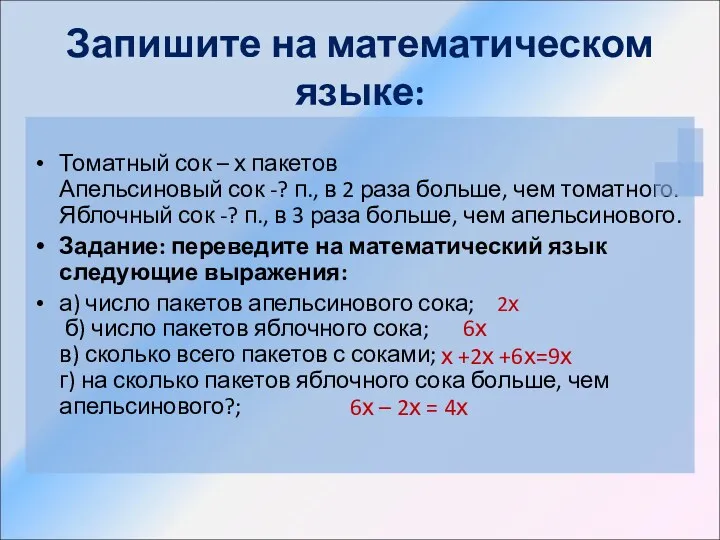 Запишите на математическом языке:

• Томатный сок – х пакетов
Апельсиновый сок -? п., в 2 раза больше, чем томатного.
Яблочный сок -? п., в 3 раза больше, чем апельсинового.

• **Задание: переведите на математический язык следующие выражения:**

• а) число пакетов апельсинового сока; $2x$
б) число пакетов яблочного сока; $6x$
в) сколько всего пакетов с соками; $x + 2x + 6x = 9x$
г) на сколько пакетов яблочного сока больше, чем апельсинового?; $6x - 2x = 4x$